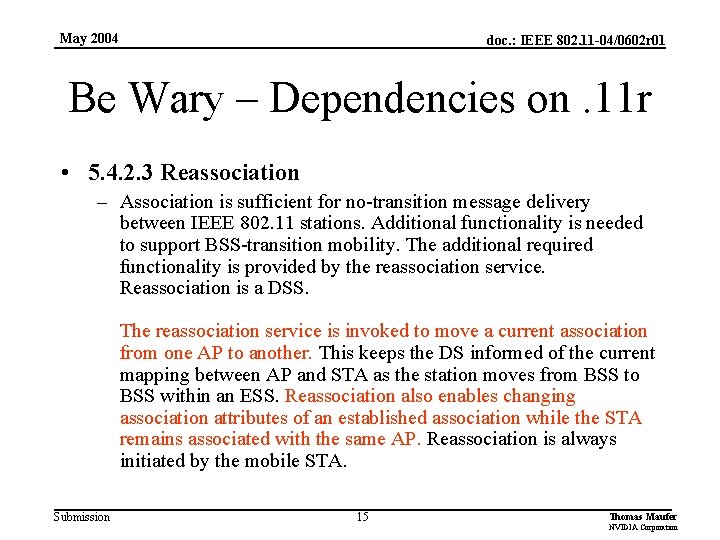 May 2004

doc.: IEEE 802.11-04/0602r01

Be Wary – Dependencies on .11r

• 5.4.2.3 Reassociation

– Association is sufficient for no-transition message delivery between IEEE 802.11 stations. Additional functionality is needed to support BSS-transition mobility. The additional required functionality is provided by the reassociation service. Reassociation is a DSS.

The reassociation service is invoked to move a current association from one AP to another. This keeps the DS informed of the current mapping between AP and STA as the station moves from BSS to BSS within an ESS. Reassociation also enables changing association attributes of an established association while the STA remains associated with the same AP. Reassociation is always initiated by the mobile STA.

Submission

15

Thomas Maufer
NVIDIA Corporation